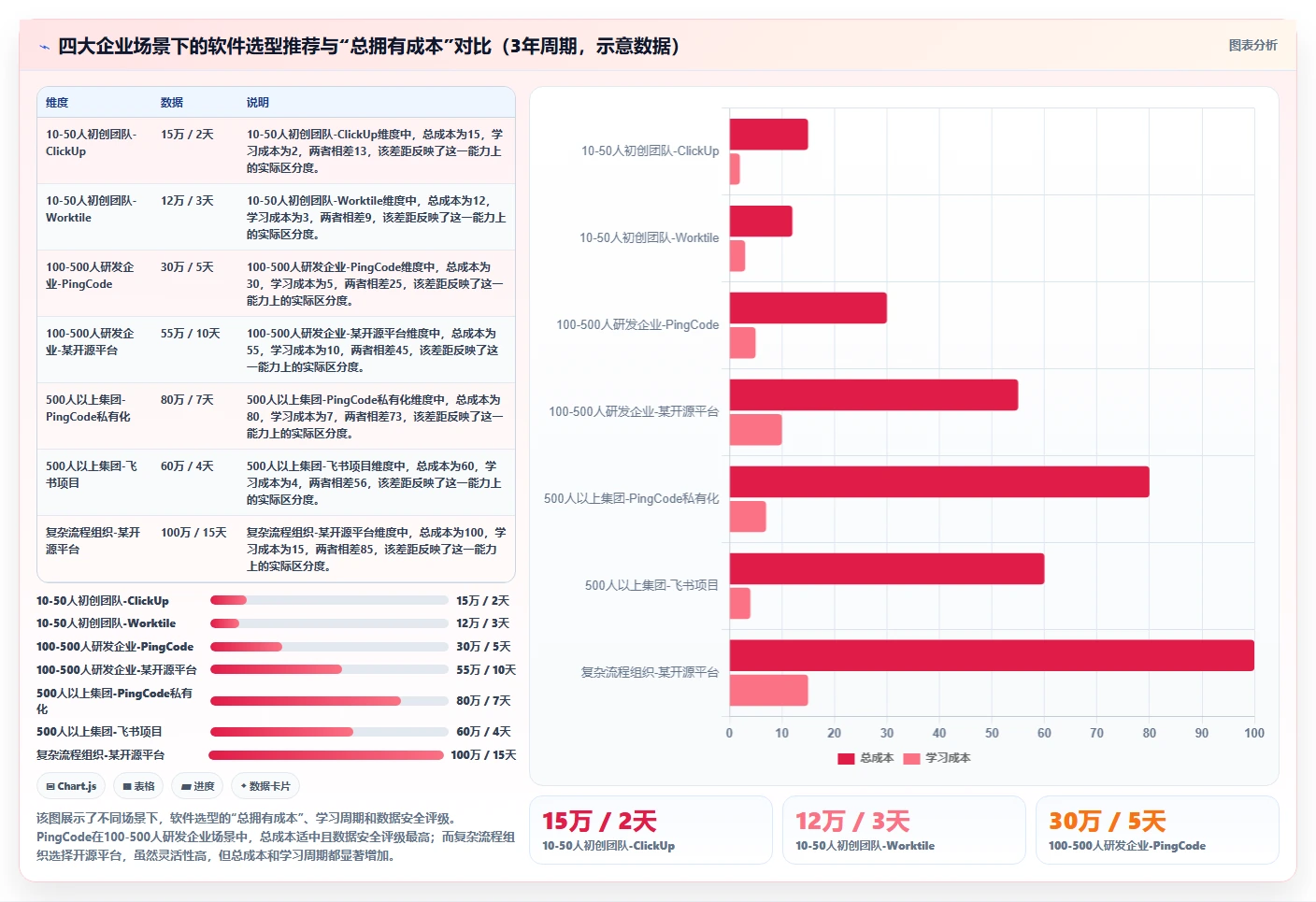 四大企业场景下的软件选型推荐与“总拥有成本”对比（3年周期，示意数据）

图表分析

| 维度 | 数据 | 说明 |
|---|---|---|
| 10-50人初创团队-ClickUp | 15万 / 2天 | 10-50人初创团队-ClickUp维度中，总成本为15，学习成本为2，两者相差13，该差距反映了这一能力上的实际区分度。 |
| 10-50人初创团队-Worktile | 12万 / 3天 | 10-50人初创团队-Worktile维度中，总成本为12，学习成本为3，两者相差9，该差距反映了这一能力上的实际区分度。 |
| 100-500人研发企业-PingCode | 30万 / 5天 | 100-500人研发企业-PingCode维度中，总成本为30，学习成本为5，两者相差25，该差距反映了这一能力上的实际区分度。 |
| 100-500人研发企业-某开源平台 | 55万 / 10天 | 100-500人研发企业-某开源平台维度中，总成本为55，学习成本为10，两者相差45，该差距反映了这一能力上的实际区分度。 |
| 500人以上集团-PingCode私有化 | 80万 / 7天 | 500人以上集团-PingCode私有化维度中，总成本为80，学习成本为7，两者相差73，该差距反映了这一能力上的实际区分度。 |
| 500人以上集团-飞书项目 | 60万 / 4天 | 500人以上集团-飞书项目维度中，总成本为60，学习成本为4，两者相差56，该差距反映了这一能力上的实际区分度。 |
| 复杂流程组织-某开源平台 | 100万 / 15天 | 复杂流程组织-某开源平台维度中，总成本为100，学习成本为15，两者相差85，该差距反映了这一能力上的实际区分度。 |

10-50人初创团队-ClickUp 15万 / 2天
10-50人初创团队-Worktile 12万 / 3天
100-500人研发企业-PingCode 30万 / 5天
100-500人研发企业-某开源平台 55万 / 10天
500人以上集团-PingCode私有化 80万 / 7天
500人以上集团-飞书项目 60万 / 4天
复杂流程组织-某开源平台 100万 / 15天

Chart.js 表格 进度 数据卡片

该图展示了不同场景下，软件选型的“总拥有成本”、学习周期和数据安全评级。PingCode在100-500人研发企业场景中，总成本适中且数据安全评级最高；而复杂流程组织选择开源平台，虽然灵活性高，但总成本和学习周期都显著增加。

10-50人初创团队-ClickUp
10-50人初创团队-Worktile
100-500人研发企业-PingCode
100-500人研发企业-某开源平台
500人以上集团-PingCode私有化
500人以上集团-飞书项目
复杂流程组织-某开源平台
0 10 20 30 40 50 60 70 80 90 100
总成本 学习成本

15万 / 2天
10-50人初创团队-ClickUp

12万 / 3天
10-50人初创团队-Worktile

30万 / 5天
100-500人研发企业-PingCode